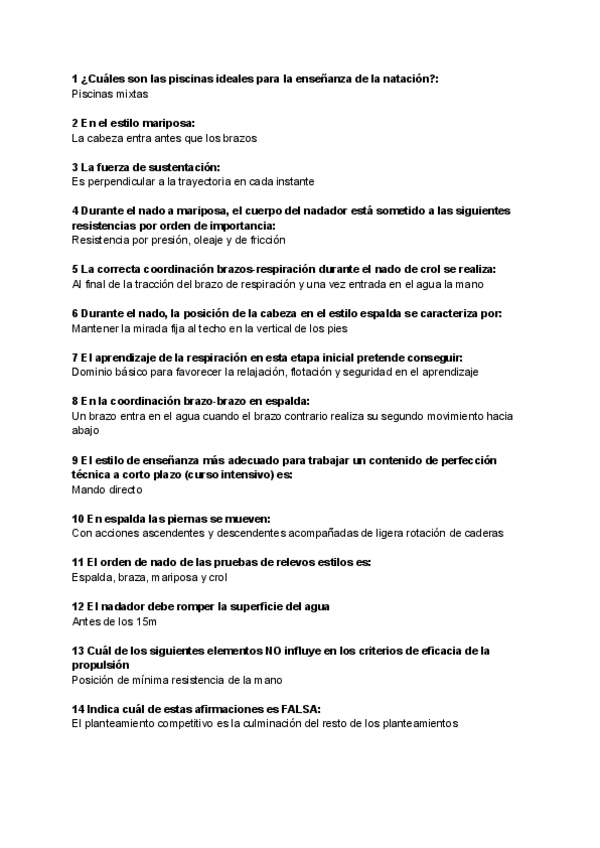 1 ¿Cuáles son las piscinas ideales para la enseñanza de la natación?:
Piscinas mixtas

2 En el estilo mariposa:
La cabeza entra antes que los brazos

3 La fuerza de sustentación:
Es perpendicular a la trayectoria en cada instante

4 Durante el nado a mariposa, el cuerpo del nadador está sometido a las siguientes resistencias por orden de importancia:
Resistencia por presión, oleaje y de fricción

5 La correcta coordinación brazos-respiración durante el nado de crol se realiza:
Al final de la tracción del brazo de respiración y una vez entrada en el agua la mano

6 Durante el nado, la posición de la cabeza en el estilo espalda se caracteriza por:
Mantener la mirada fija al techo en la vertical de los pies

7 El aprendizaje de la respiración en esta etapa inicial pretende conseguir:
Dominio básico para favorecer la relajación, flotación y seguridad en el aprendizaje

8 En la coordinación brazo-brazo en espalda:
Un brazo entra en el agua cuando el brazo contrario realiza su segundo movimiento hacia abajo

9 El estilo de enseñanza más adecuado para trabajar un contenido de perfección técnica a corto plazo (curso intensivo) es:
Mando directo

10 En espalda las piernas se mueven:
Con acciones ascendentes y descendentes acompañadas de ligera rotación de caderas

11 El orden de nado de las pruebas de relevos estilos es:
Espalda, braza, mariposa y crol

12 El nadador debe romper la superficie del agua
Antes de los 15m

13 Cuál de los siguientes elementos NO influye en los criterios de eficacia de la propulsión
Posición de mínima resistencia de la mano

14 Indica cuál de estas afirmaciones es FALSA:
El planteamiento competitivo es la culminación del resto de los planteamientos